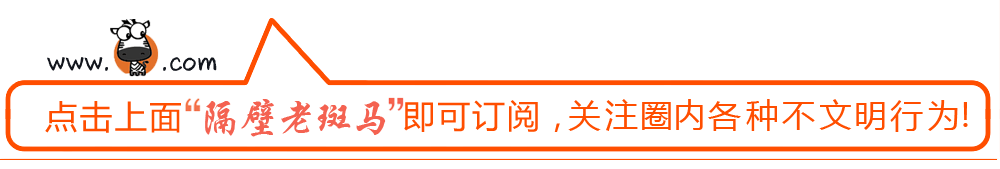 www. .com

点击上面“隔壁老斑马”即可订阅，关注圈内各种不文明行为!